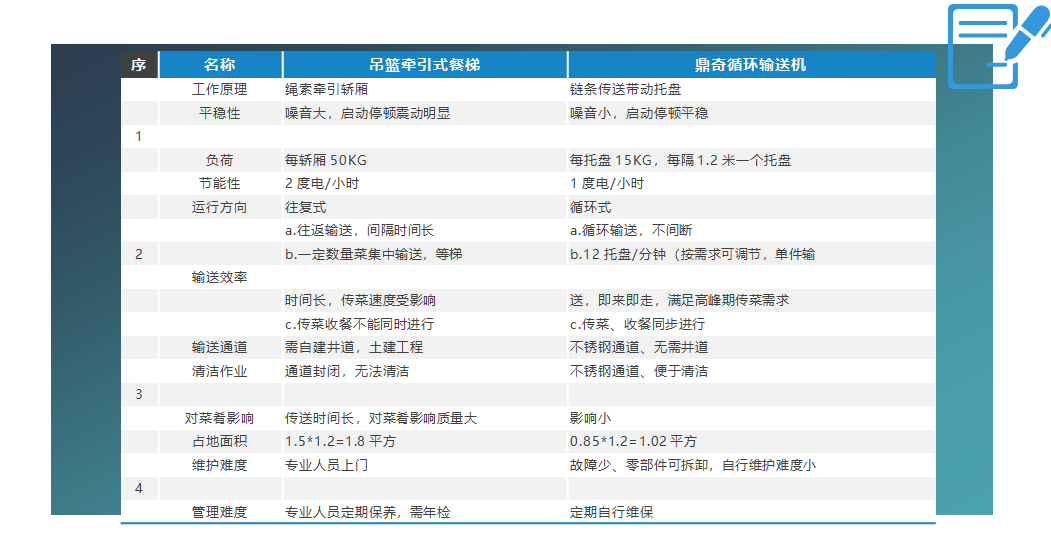 | 序 | 名称 | 吊篮牵引式餐梯 | 鼎奇循环输送机 |
|---|---|---|---|
| | 工作原理 | 绳索牵引轿厢 | 链条传送带动托盘 |
| | 平稳性 | 噪音大，启动停顿震动明显 | 噪音小，启动停顿平稳 |
| 1 | | | |
| | 负荷 | 每轿厢 50KG | 每托盘 15KG，每隔 1.2 米一个托盘 |
| | 节能性 | 2 度电/小时 | 1 度电/小时 |
| | 运行方向 | 往复式 | 循环式 |
| | | a.往返输送，间隔时间长 | a.循环输送，不间断 |
| 2 | | b.一定数量菜集中输送，等梯 | b.12 托盘/分钟（按需求可调节，单件输 |
| | 输送效率 | | |
| | | 时间长，传菜速度受影响 | 送，即来即走，满足高峰期传菜需求 |
| | | c.传菜收餐不能同时进行 | c.传菜、收餐同步进行 |
| | 输送通道 | 需自建井道，土建工程 | 不锈钢通道、无需井道 |
| | 清洁作业 | 通道封闭，无法清洁 | 不锈钢通道、便于清洁 |
| 3 | | | |
| | 对菜肴影响 | 传送时间长，对菜肴影响质量大 | 影响小 |
| | 占地面积 | 1.5*1.2=1.8 平方 | 0.85*1.2=1.02 平方 |
| | 维护难度 | 专业人员上门 | 故障少、零部件可拆卸，自行维护难度小 |
| 4 | | | |
| | 管理难度 | 专业人员定期保养，需年检 | 定期自行维保 |